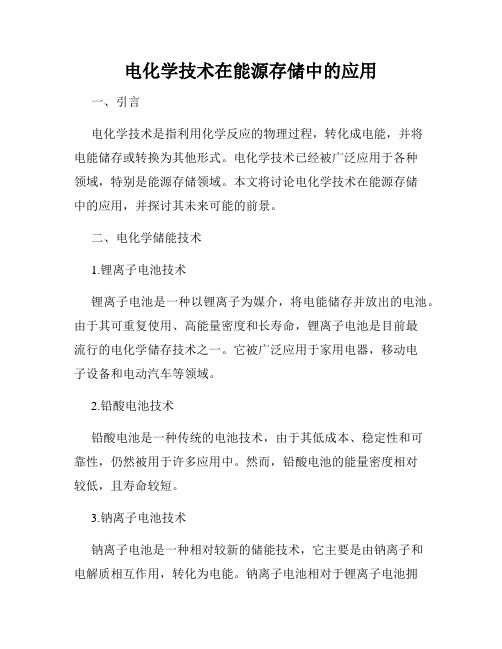 电化学技术在能源存储中的应用

一、引言

电化学技术是指利用化学反应的物理过程，转化成电能，并将电能储存或转换为其他形式。电化学技术已经被广泛应用于各种领域，特别是能源存储领域。本文将讨论电化学技术在能源存储中的应用，并探讨其未来可能的前景。

二、电化学储能技术

1.锂离子电池技术

锂离子电池是一种以锂离子为媒介，将电能储存并放出的电池。由于其可重复使用、高能量密度和长寿命，锂离子电池是目前最流行的电化学储存技术之一。它被广泛应用于家用电器，移动电子设备和电动汽车等领域。

2.铅酸电池技术

铅酸电池是一种传统的电池技术，由于其低成本、稳定性和可靠性，仍然被用于许多应用中。然而，铅酸电池的能量密度相对较低，且寿命较短。

3.钠离子电池技术

钠离子电池是一种相对较新的储能技术，它主要是由钠离子和电解质相互作用，转化为电能。钠离子电池相对于锂离子电池拥